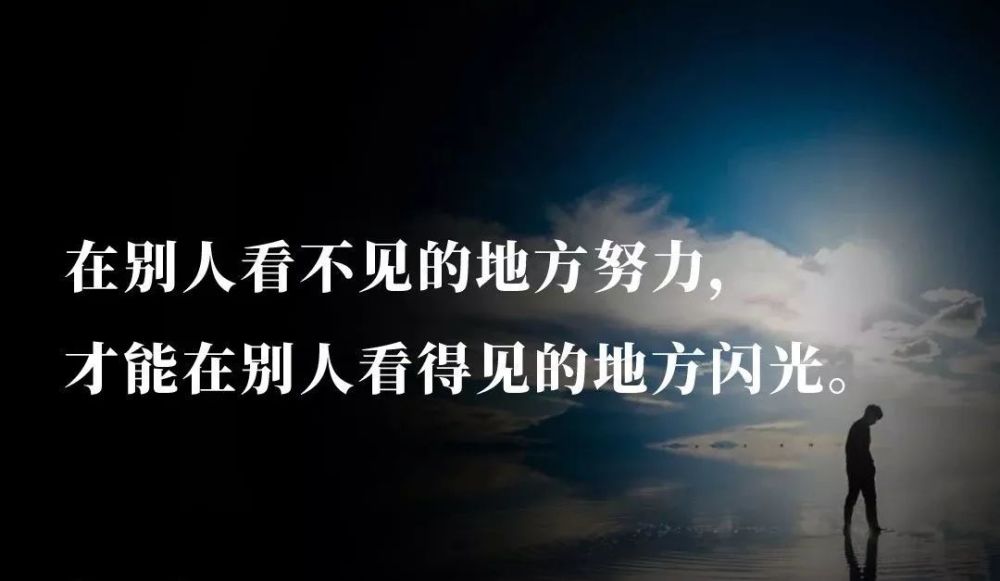 在别人看不见的地方努力，
才能在别人看得见的地方闪光。